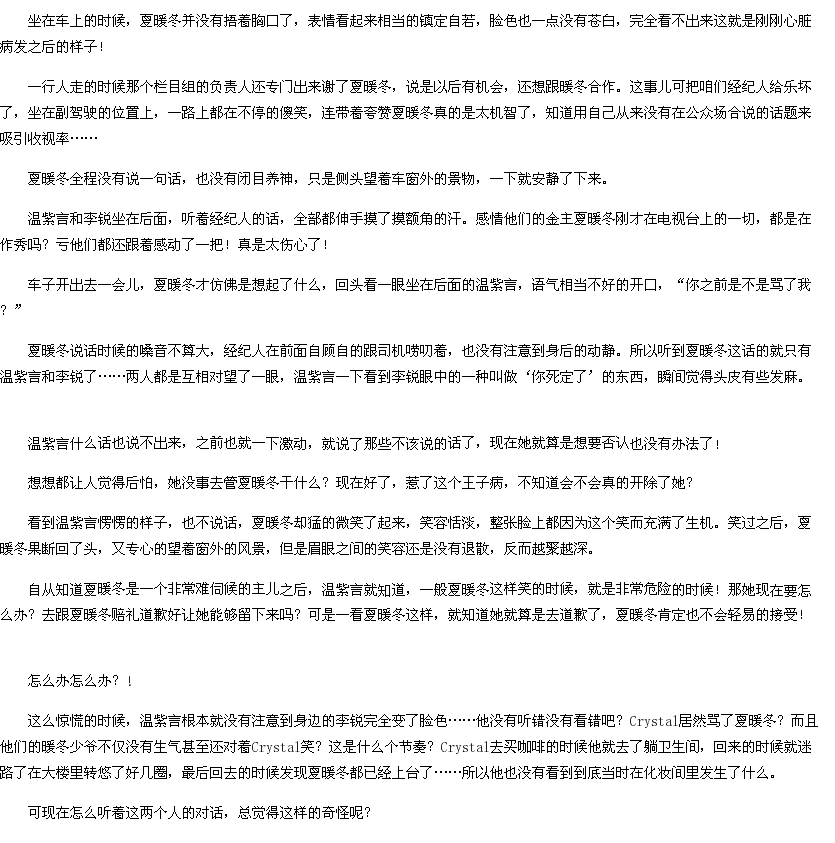 坐在车上的时候，夏暖冬并没有捂着胸口了，表情看起来相当的镇定自若，脸色也一点没有苍白，完全看不出来这就是刚刚心脏病发之后的样子！

一行人走的时候那个栏目组的负责人还专门出来谢了夏暖冬，说是以后有机会，还想跟暖冬合作。这事儿可把咱们经纪人给乐坏了，坐在副驾驶的位置上，一路上都在不停的傻笑，连带着夸赞夏暖冬真的是太机智了，知道用自己从来没有在公众场合说的话题来吸引收视率……

夏暖冬全程没有说一句话，也没有闭目养神，只是侧头望着车窗外的景物，一下就安静了下来。

温紫言和李锐坐在后面，听着经纪人的话，全部都伸手摸了摸额角的汗。感情他们的金主夏暖冬刚才在电视台上的一切，都是在作秀吗？亏他们都还跟着感动了一把！真是太伤心了！

车子开出去一会儿，夏暖冬才仿佛是想起了什么，回头看一眼坐在后面的温紫言，语气相当不好的开口，“你之前是不是骂了我？”

夏暖冬说话时候的嗓音不算大，经纪人在前面自顾自的跟司机唠叨着，也没有注意到身后的动静。所以听到夏暖冬这话的就只有温紫言和李锐了……两人都是互相对望了一眼，温紫言一下看到李锐眼中的一种叫做‘你死定了’的东西，瞬间觉得头皮有些发麻。

温紫言什么话也说不出来，之前也就一下激动，就说了那些不该说的话了，现在她就算是想要否认也没有办法了！

想想都让人觉得后怕，她没事去管夏暖冬干什么？现在好了，惹了这个王子病，不知道会不会真的开除了她？

看到温紫言愣愣的样子，也不说话，夏暖冬却猛的微笑了起来，笑容恬淡，整张脸上都因为这个笑而充满了生机。笑过之后，夏暖冬果断回了头，又专心的望着窗外的风景，但是眉眼之间的笑容还是没有退散，反而越聚越深。

自从知道夏暖冬是一个非常难伺候的主儿之后，温紫言就知道，一般夏暖冬这样笑的时候，就是非常危险的时候！那她现在要怎么办？去跟夏暖冬赔礼道歉好让她能够留下来吗？可是一看夏暖冬这样，就知道她就算是去道歉了，夏暖冬肯定也不会轻易的接受！

怎么办怎么办？！

这么惊慌的时候，温紫言根本就没有注意到身边的李锐完全变了脸色……他没有听错没有看错吧？Crystal居然骂了夏暖冬？而且他们的暖冬少爷不仅没有生气甚至还对着Crystal笑？这是什么个节奏？Crystal去买咖啡的时候他就去了躺卫生间，回来的时候就迷路了在大楼里转悠了好几圈，最后回去的时候发现夏暖冬都已经上台了……所以他也没有看到到底当时在化妆间里发生了什么。

可现在怎么听着这两个人的对话，总觉得这样的奇怪呢？